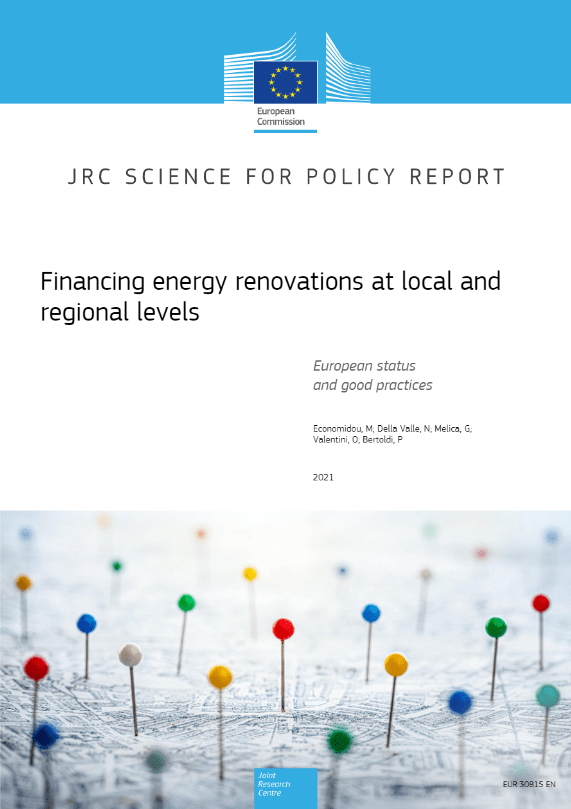 European Commission

JRC SCIENCE FOR POLICY REPORT

Financing energy renovations at local and regional levels

European status and good practices

Economidou, M, Della Valle, N, Melica, G, Valentini, O, Bertoldi, P

2021

Joint Research Centre

EUR 30815 EN